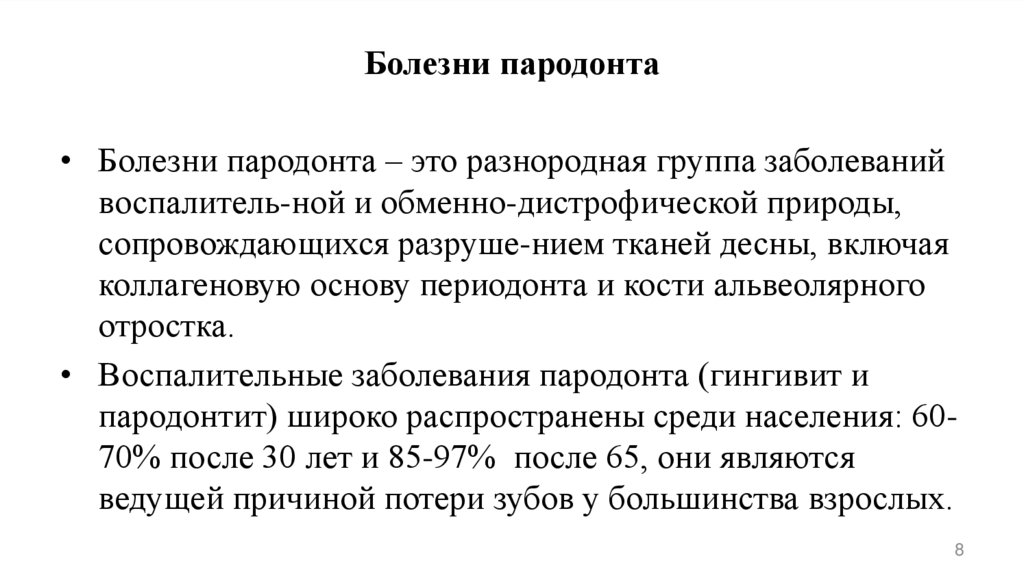 Болезни пародонта

• Болезни пародонта – это разнородная группа заболеваний воспалитель-ной и обменно-дистрофической природы, сопровождающихся разруше-нием тканей десны, включая коллагеновую основу периодонта и кости альвеолярного отростка.

• Воспалительные заболевания пародонта (гингивит и пародонтит) широко распространены среди населения: 60-70% после 30 лет и 85-97% после 65, они являются ведущей причиной потери зубов у большинства взрослых.

8